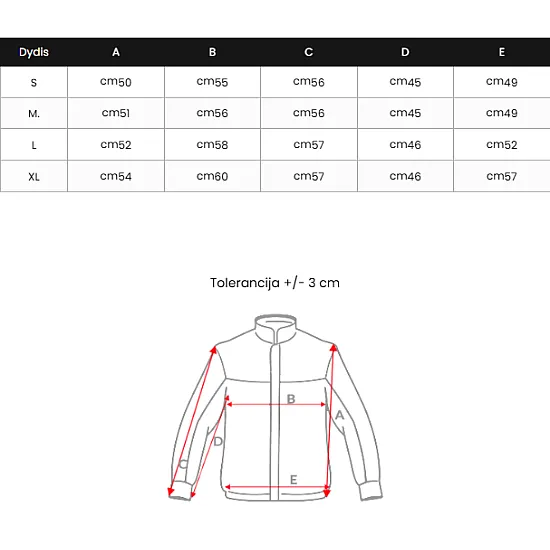 | Dydis | A | B | C | D | E |
|---|---|---|---|---|---|
| S | cm50 | cm55 | cm56 | cm45 | cm49 |
| M. | cm51 | cm56 | cm56 | cm45 | cm49 |
| L | cm52 | cm58 | cm57 | cm46 | cm52 |
| XL | cm54 | cm60 | cm57 | cm46 | cm57 |

Tolerancija +/- 3 cm

B
A
D
C
E